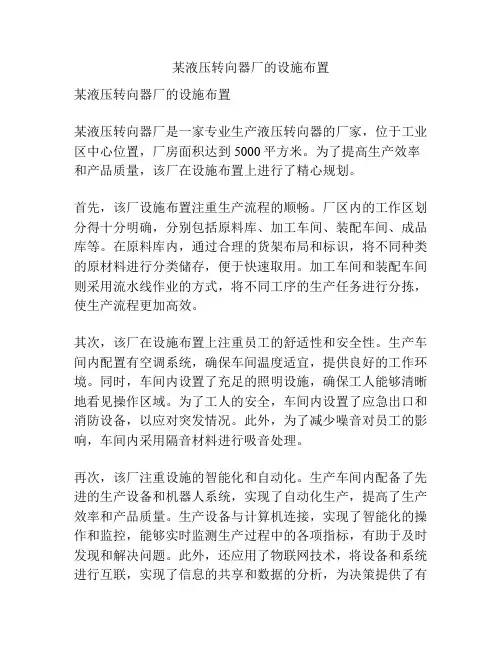 某液压转向器厂的设施布置

某液压转向器厂的设施布置

某液压转向器厂是一家专业生产液压转向器的厂家，位于工业区中心位置，厂房面积达到5000平方米。为了提高生产效率和产品质量，该厂在设施布置上进行了精心规划。

首先，该厂设施布置注重生产流程的顺畅。厂区内的工作区划分得十分明确，分别包括原料库、加工车间、装配车间、成品库等。在原料库内，通过合理的货架布局和标识，将不同种类的原材料进行分类储存，便于快速取用。加工车间和装配车间则采用流水线作业的方式，将不同工序的生产任务进行分拣，使生产流程更加高效。

其次，该厂在设施布置上注重员工的舒适性和安全性。生产车间内配置有空调系统，确保车间温度适宜，提供良好的工作环境。同时，车间内设置了充足的照明设施，确保工人能够清晰地看见操作区域。为了工人的安全，车间内设置了应急出口和消防设备，以应对突发情况。此外，为了减少噪音对员工的影响，车间内采用隔音材料进行吸音处理。

再次，该厂注重设施的智能化和自动化。生产车间内配备了先进的生产设备和机器人系统，实现了自动化生产，提高了生产效率和产品质量。生产设备与计算机连接，实现了智能化的操作和监控，能够实时监测生产过程中的各项指标，有助于及时发现和解决问题。此外，还应用了物联网技术，将设备和系统进行互联，实现了信息的共享和数据的分析，为决策提供了有